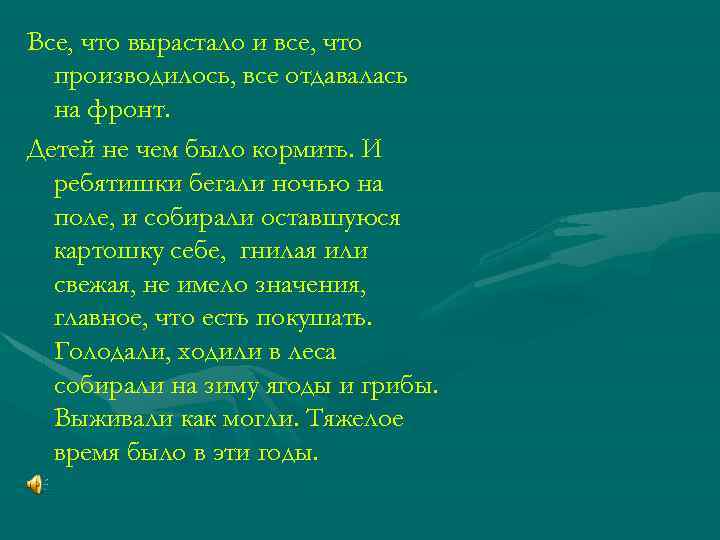 Все, что вырастало и все, что производилось, все отдавалась на фронт.

Детей не чем было кормить. И ребятишки бегали ночью на поле, и собирали оставшуюся картошку себе, гнилая или свежая, не имело значения, главное, что есть покушать. Голодали, ходили в леса собирали на зиму ягоды и грибы. Выживали как могли. Тяжелое время было в эти годы.